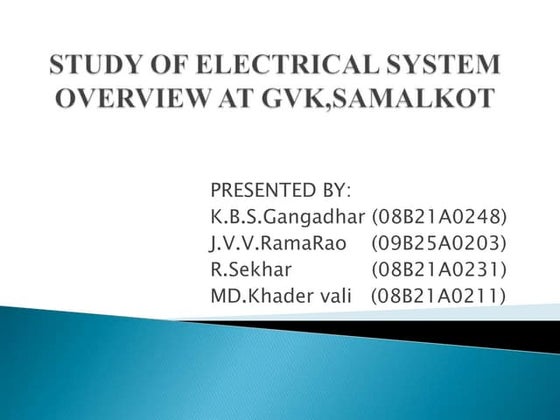 STUDY OF ELECTRICAL SYSTEM OVERVIEW AT GVK,SAMALKOT

PRESENTED BY:
K.B.S.Gangadhar (08B21A0248)
J.V.V.RamaRao (09B25A0203)
R.Sekhar (08B21A0231)
MD.Khader vali (08B21A0211)